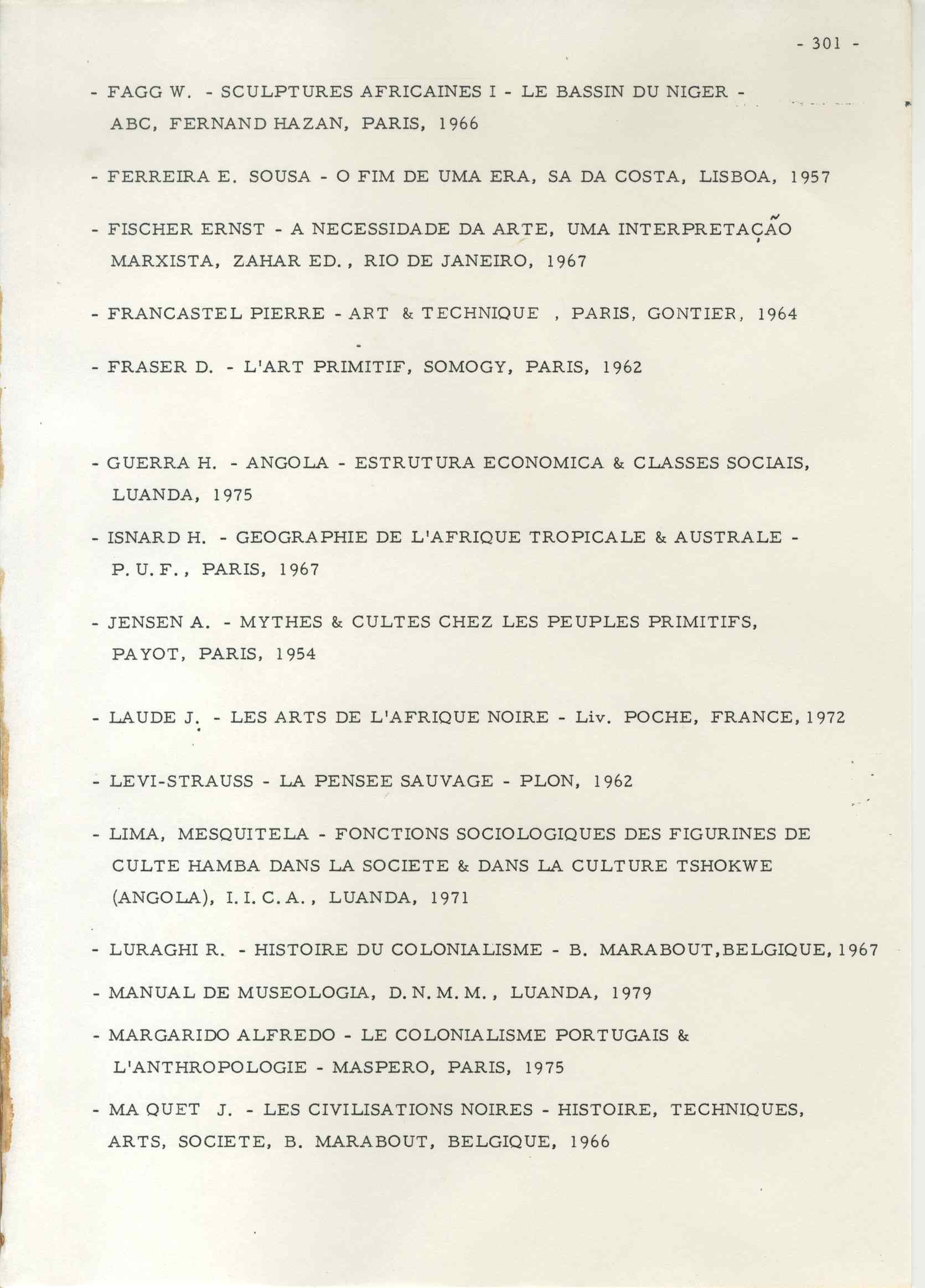 - 301 -

- FAGG W. - SCULPTURES AFRICAINES I - LE BASSIN DU NIGER - ABC, FERNAND HAZAN, PARIS, 1966

- FERREIRA E. SOUSA - O FIM DE UMA ERA, SA DA COSTA, LISBOA, 1957

- FISCHER ERNST - A NECESSIDADE DA ARTE, UMA INTERPRETAÇÃO MARXISTA, ZAHAR ED., RIO DE JANEIRO, 1967

- FRANCASTEL PIERRE - ART & TECHNIQUE , PARIS, GONTIER, 1964

- FRASER D. - L'ART PRIMITIF, SOMOGY, PARIS, 1962

- GUERRA H. - ANGOLA - ESTRUTURA ECONOMICA & CLASSES SOCIAIS, LUANDA, 1975

- ISNARD H. - GEOGRAPHIE DE L'AFRIQUE TROPICALE & AUSTRALE - P.U.F., PARIS, 1967

- JENSEN A. - MYTHES & CULTES CHEZ LES PEUPLES PRIMITIFS, PAYOT, PARIS, 1954

- LAUDE J. - LES ARTS DE L'AFRIQUE NOIRE - Liv. POCHE, FRANCE, 1972

- LEVI-STRAUSS - LA PENSEE SAUVAGE - PLON, 1962

- LIMA, MESQUITELA - FONCTIONS SOCIOLOGIQUES DES FIGURINES DE CULTE HAMBA DANS LA SOCIETE & DANS LA CULTURE TSHOKWE (ANGOLA), I.I.C.A., LUANDA, 1971

- LURAGHI R. - HISTOIRE DU COLONIALISME - B. MARABOUT,BELGIQUE, 1967

- MANUAL DE MUSEOLOGIA, D.N.M.M., LUANDA, 1979

- MARGARIDO ALFREDO - LE COLONIALISME PORTUGAIS & L'ANTHROPOLOGIE - MASPERO, PARIS, 1975

- MA QUET J. - LES CIVILISATIONS NOIRES - HISTOIRE, TECHNIQUES, ARTS, SOCIETE, B. MARABOUT, BELGIQUE, 1966